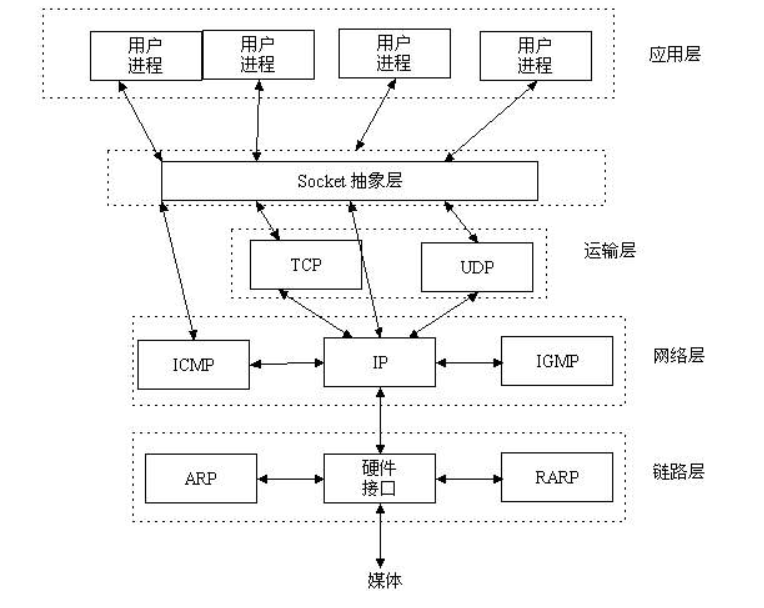 用户进程
用户进程
用户进程
用户进程
应用层

Socket 抽象层

TCP
UDP
运输层

ICMP
IP
IGMP
网络层

ARP
硬件接口
RARP
链路层

媒体